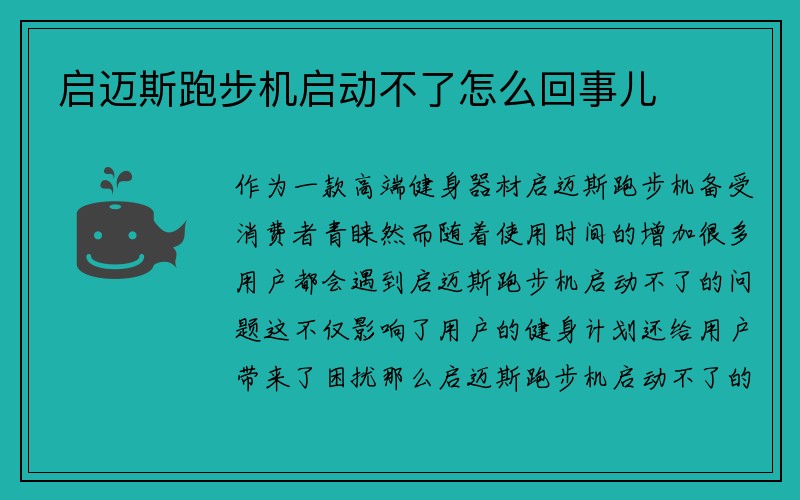 启迈斯跑步机启动不了怎么回事儿

作为一款高端健身器材启迈斯跑步机备受消费者青睐然而随着使用时间的增加很多用户都会遇到启迈斯跑步机启动不了的问题这不仅影响了用户的健身计划还给用户带来了困扰那么启迈斯跑步机启动不了的